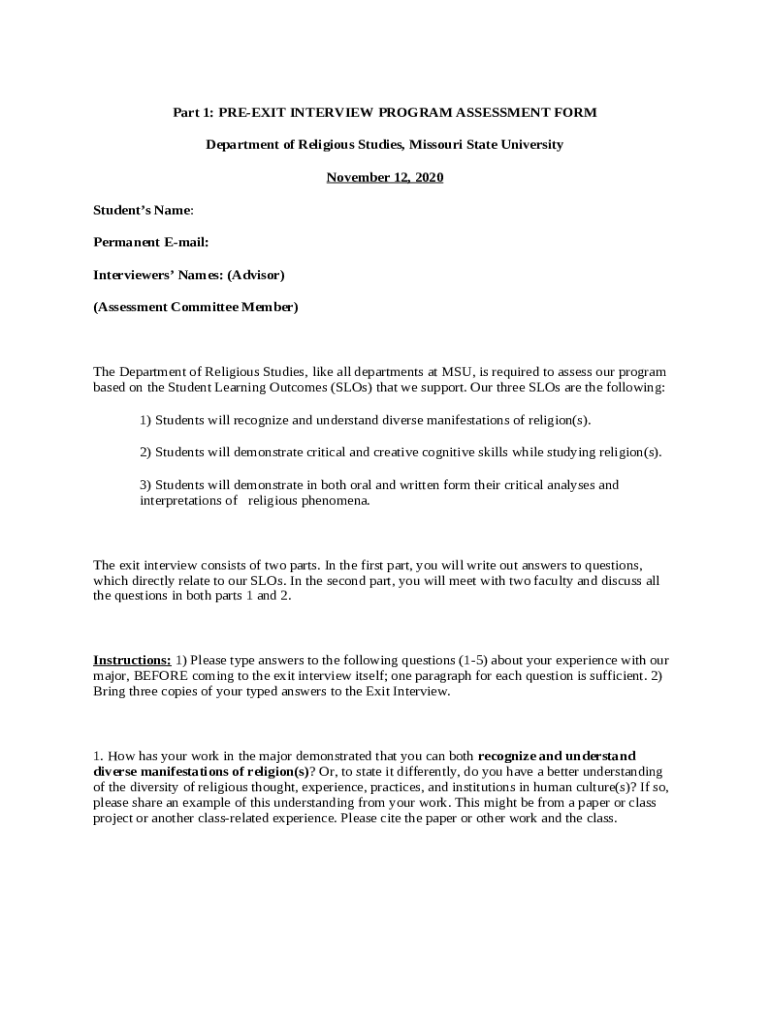 Part 1: PRE-EXIT INTERVIEW PROGRAM ASSESSMENT FORM

Department of Religious Studies, Missouri State University

November 12, 2020

Student's Name:

Permanent E-mail:

Interviewers' Names: (Advisor)

(Assessment Committee Member)

The Department of Religious Studies, like all departments at MSU, is required to assess our program based on the Student Learning Outcomes (SLOs) that we support. Our three SLOs are the following:

1) Students will recognize and understand diverse manifestations of religion(s).

2) Students will demonstrate critical and creative cognitive skills while studying religion(s).

3) Students will demonstrate in both oral and written form their critical analyses and interpretations of religious phenomena.

The exit interview consists of two parts. In the first part, you will write out answers to questions, which directly relate to our SLOs. In the second part, you will meet with two faculty and discuss all the questions in both parts 1 and 2.

Instructions: 1) Please type answers to the following questions (1-5) about your experience with our major, BEFORE coming to the exit interview itself; one paragraph for each question is sufficient. 2) Bring three copies of your typed answers to the Exit Interview.

1. How has your work in the major demonstrated that you can both recognize and understand diverse manifestations of religion(s)? Or, to state it differently, do you have a better understanding of the diversity of religious thought, experience, practices, and institutions in human culture(s)? If so, please share an example of this understanding from your work. This might be from a paper or class project or another class-related experience. Please cite the paper or other work and the class.